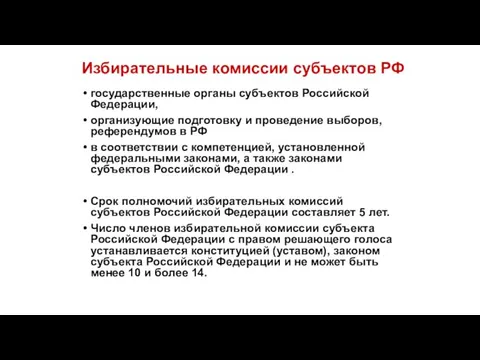 Избирательные комиссии субъектов РФ

• государственные органы субъектов Российской Федерации,

• организующие подготовку и проведение выборов, референдумов в РФ

• в соответствии с компетенцией, установленной федеральными законами, а также законами субъектов Российской Федерации .

• Срок полномочий избирательных комиссий субъектов Российской Федерации составляет 5 лет.

• Число членов избирательной комиссии субъекта Российской Федерации с правом решающего голоса устанавливается конституцией (уставом), законом субъекта Российской Федерации и не может быть менее 10 и более 14.